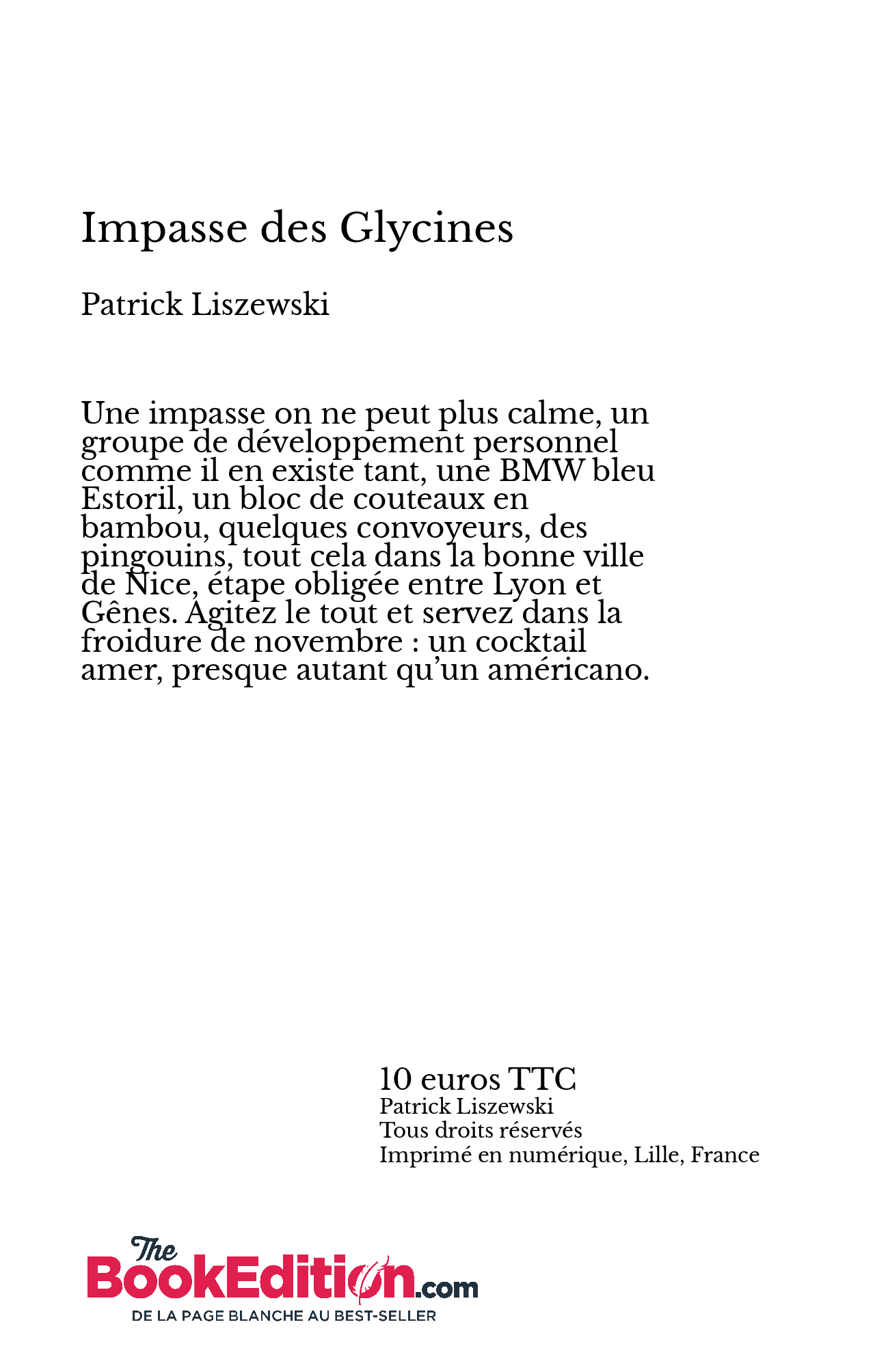 Impasse des Glycines

Patrick Liszewski

Une impasse on ne peut plus calme, un groupe de développement personnel comme il en existe tant, une BMW bleu Estoril, un bloc de couteaux en bambou, quelques convoyeurs, des pingouins, tout cela dans la bonne ville de Nice, étape obligée entre Lyon et Gênes. Agitez le tout et servez dans la froidure de novembre : un cocktail amer, presque autant qu'un américano.

10 euros TTC
Patrick Liszewski
Tous droits réservés
Imprimé en numérique, Lille, France

The BookEdition.com
DE LA PAGE BLANCHE AU BEST-SELLER